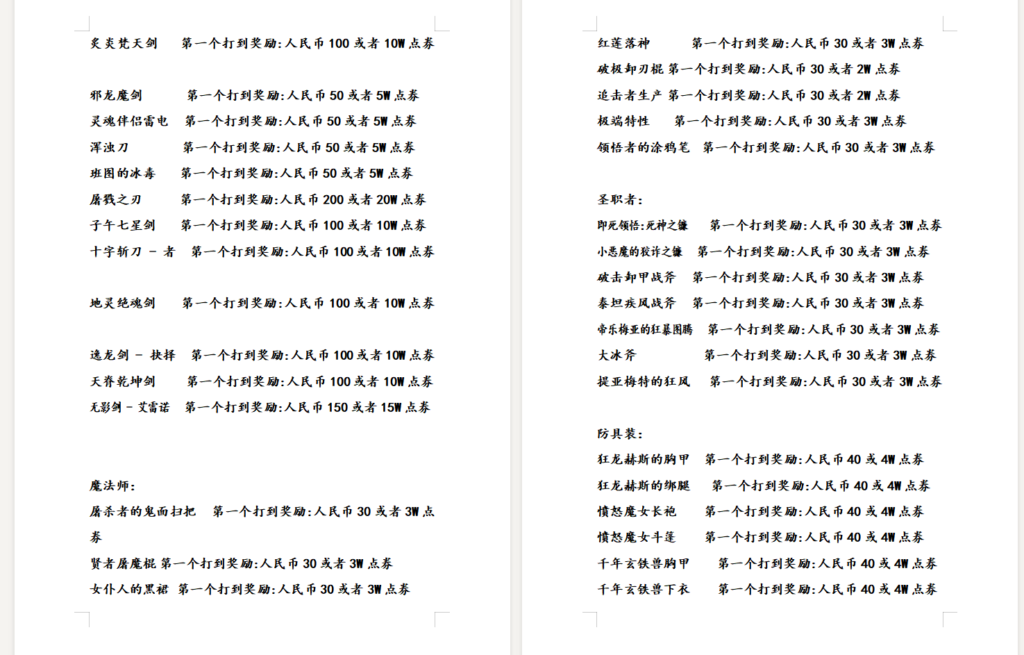 炎炎梵天剑　　第一个打到奖励:人民币 100 或者 10W 点券

邪龙魔剑　　第一个打到奖励:人民币 50 或者 5W 点券
灵魂伴侣雷电　　第一个打到奖励:人民币 50 或者 5W 点券
浑浊刀　　第一个打到奖励:人民币 50 或者 5W 点券
班图的冰毒　　第一个打到奖励:人民币 50 或者 5W 点券
屠戮之刃　　第一个打到奖励:人民币 200 或者 20W 点券
子午七星剑　　第一个打到奖励:人民币 100 或者 10W 点券
十字斩刀 - 者　　第一个打到奖励:人民币 100 或者 10W 点券

地灵绝魂剑　　第一个打到奖励:人民币 100 或者 10W 点券

逸龙剑 - 抉择　　第一个打到奖励:人民币 100 或者 10W 点券
天脊乾坤剑　　第一个打到奖励:人民币 100 或者 10W 点券
无影剑 - 艾雷诺　　第一个打到奖励:人民币 150 或者 15W 点券

魔法师:
屠杀者的鬼面扫把　　第一个打到奖励:人民币 30 或者 3W 点券
贤者屠魔棍 第一个打到奖励:人民币 30 或者 3W 点券
女仆人的黑裙　第一个打到奖励:人民币 30 或者 3W 点券

红莲落神　　第一个打到奖励:人民币 30 或者 3W 点券
破极卸刃棍 第一个打到奖励:人民币 30 或者 2W 点券
追击者生产 第一个打到奖励:人民币 30 或者 2W 点券
极端特性　　第一个打到奖励:人民币 30 或者 3W 点券
领悟者的涂鸦笔　第一个打到奖励:人民币 30 或者 3W 点券

圣职者:
即死领悟:死神之镰　　第一个打到奖励:人民币 30 或者 3W 点券
小恶魔的狡诈之镰　　第一个打到奖励:人民币 30 或者 3W 点券
破击卸甲战斧　　第一个打到奖励:人民币 30 或者 3W 点券
泰坦疾风战斧　　第一个打到奖励:人民币 30 或者 3W 点券
帝乐梅亚的狂暴图腾　　第一个打到奖励:人民币 30 或者 3W 点券
大冰斧　　第一个打到奖励:人民币 30 或者 3W 点券
提亚梅特的狂风　　第一个打到奖励:人民币 30 或者 3W 点券

防具装:
狂龙赫斯的胸甲　　第一个打到奖励:人民币 40 或 4W 点券
狂龙赫斯的绑腿　　第一个打到奖励:人民币 40 或 4W 点券
愤怒魔女长袍　　第一个打到奖励:人民币 40 或 4W 点券
愤怒魔女斗篷　　第一个打到奖励:人民币 40 或 4W 点券
千年玄铁兽胸甲　　第一个打到奖励:人民币 40 或 4W 点券
千年玄铁兽下衣　　第一个打到奖励:人民币 40 或 4W 点券